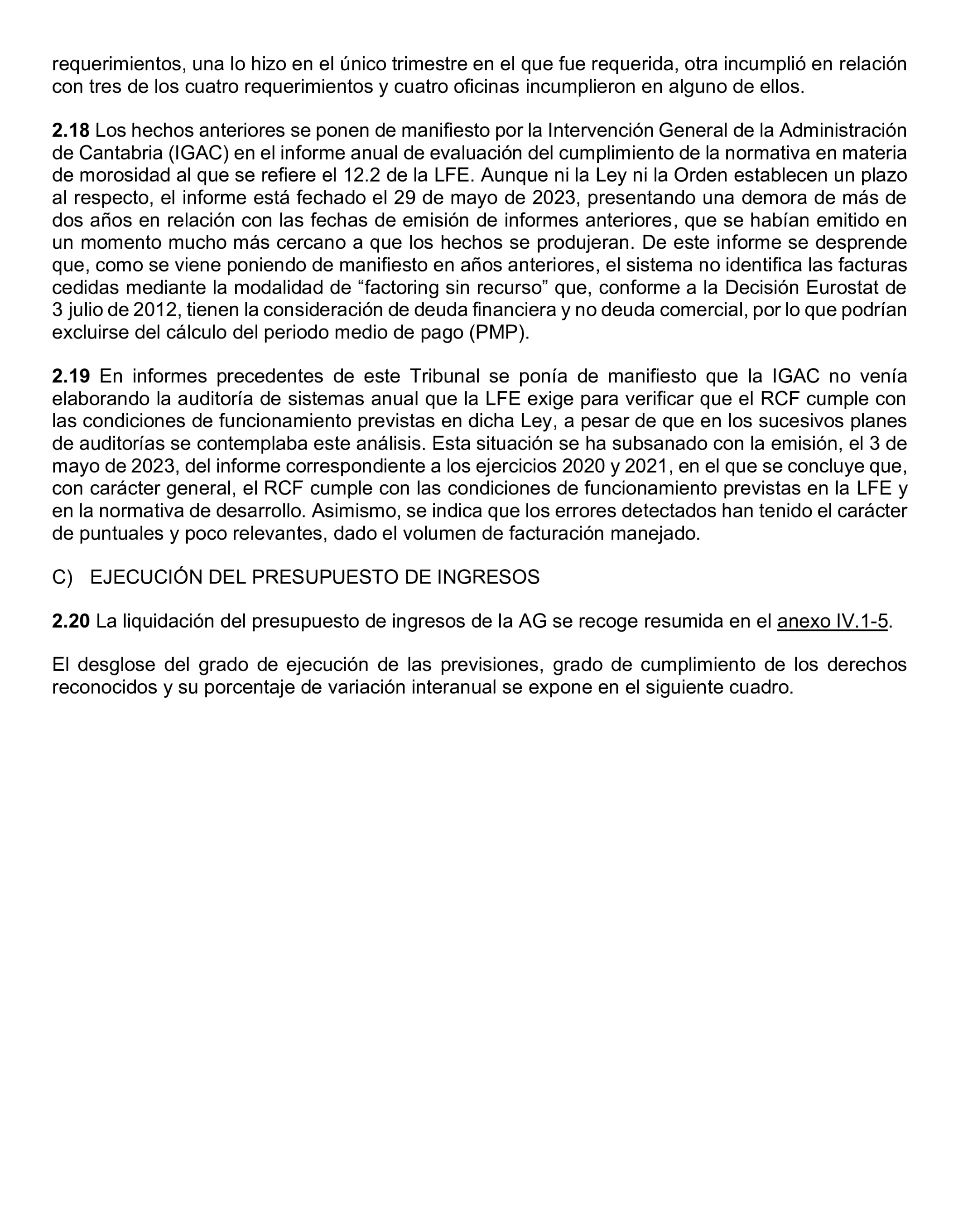 requerimientos, una lo hizo en el único trimestre en el que fue requerida, otra incumplió en relación con tres de los cuatro requerimientos y cuatro oficinas incumplieron en alguno de ellos.

2.18 Los hechos anteriores se ponen de manifiesto por la Intervención General de la Administración de Cantabria (IGAC) en el informe anual de evaluación del cumplimiento de la normativa en materia de morosidad al que se refiere el 12.2 de la LFE. Aunque ni la Ley ni la Orden establecen un plazo al respecto, el informe está fechado el 29 de mayo de 2023, presentando una demora de más de dos años en relación con las fechas de emisión de informes anteriores, que se habían emitido en un momento mucho más cercano a que los hechos se produjeran. De este informe se desprende que, como se viene poniendo de manifiesto en años anteriores, el sistema no identifica las facturas cedidas mediante la modalidad de “factoring sin recurso” que, conforme a la Decisión Eurostat de 3 julio de 2012, tienen la consideración de deuda financiera y no deuda comercial, por lo que podrían excluirse del cálculo del periodo medio de pago (PMP).

2.19 En informes precedentes de este Tribunal se ponía de manifiesto que la IGAC no venía elaborando la auditoría de sistemas anual que la LFE exige para verificar que el RCF cumple con las condiciones de funcionamiento previstas en dicha Ley, a pesar de que en los sucesivos planes de auditorías se contemplaba este análisis. Esta situación se ha subsanado con la emisión, el 3 de mayo de 2023, del informe correspondiente a los ejercicios 2020 y 2021, en el que se concluye que, con carácter general, el RCF cumple con las condiciones de funcionamiento previstas en la LFE y en la normativa de desarrollo. Asimismo, se indica que los errores detectados han tenido el carácter de puntuales y poco relevantes, dado el volumen de facturación manejado.

C) EJECUCIÓN DEL PRESUPUESTO DE INGRESOS

2.20 La liquidación del presupuesto de ingresos de la AG se recoge resumida en el anexo IV.1-5.

El desglose del grado de ejecución de las previsiones, grado de cumplimiento de los derechos reconocidos y su porcentaje de variación interanual se expone en el siguiente cuadro.